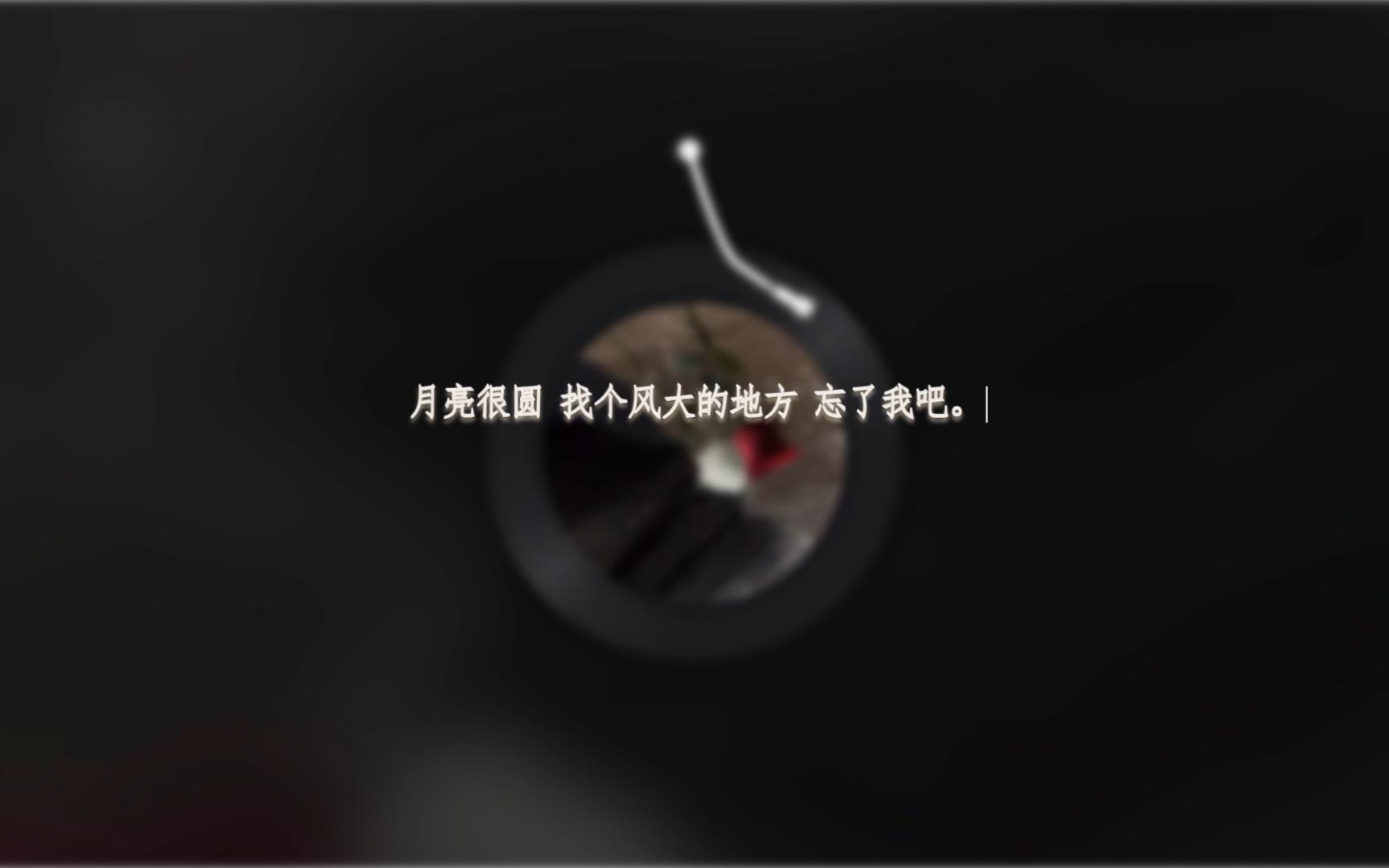 月亮很圆 找个风大的地方 忘了我吧。